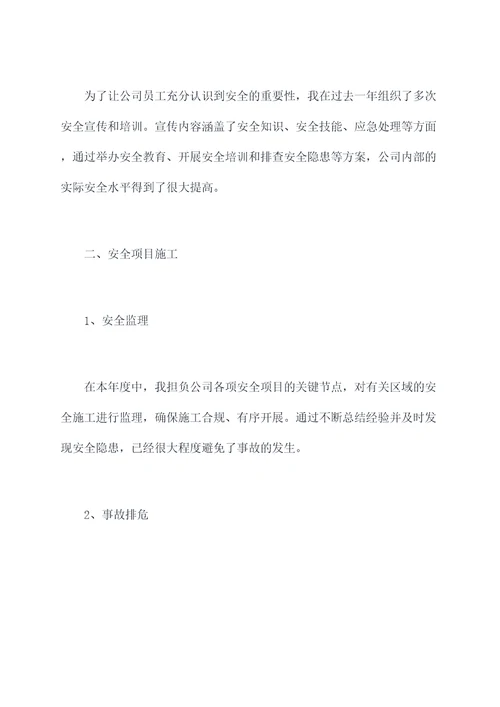 为了让公司员工充分认识到安全的重要性，我在过去一年组织了多次安全宣传和培训。宣传内容涵盖了安全知识、安全技能、应急处理等方面，通过举办安全教育、开展安全培训和排查安全隐患等方案，公司内部的实际安全水平得到了很大提高。

二、安全项目施工

1、安全监理

在本年度中，我担负公司各项安全项目的关键节点，对有关区域的安全施工进行监理，确保施工合规、有序开展。通过不断总结经验并及时发现安全隐患，已经很大程度避免了事故的发生。

2、事故排危